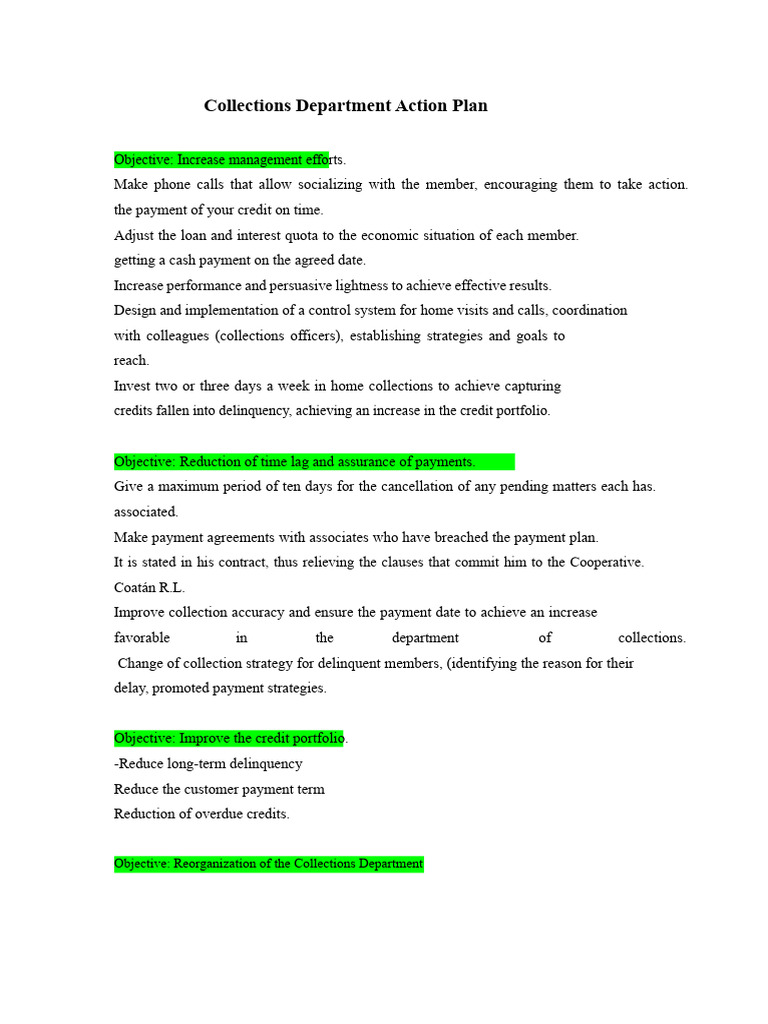 Collections Department Action Plan

Objective: Increase management efforts.
Make phone calls that allow socializing with the member, encouraging them to take action. the payment of your credit on time.
Adjust the loan and interest quota to the economic situation of each member.
getting a cash payment on the agreed date.
Increase performance and persuasive lightness to achieve effective results.
Design and implementation of a control system for home visits and calls, coordination with colleagues (collections officers), establishing strategies and goals to reach.
Invest two or three days a week in home collections to achieve capturing credits fallen into delinquency, achieving an increase in the credit portfolio.

Objective: Reduction of time lag and assurance of payments.
Give a maximum period of ten days for the cancellation of any pending matters each has. associated.
Make payment agreements with associates who have breached the payment plan.
It is stated in his contract, thus relieving the clauses that commit him to the Cooperative. Coatán R.L.
Improve collection accuracy and ensure the payment date to achieve an increase favorable in the department of collections.
Change of collection strategy for delinquent members, (identifying the reason for their delay, promoted payment strategies.

Objective: Improve the credit portfolio.
-Reduce long-term delinquency
Reduce the customer payment term
Reduction of overdue credits.

Objective: Reorganization of the Collections Department